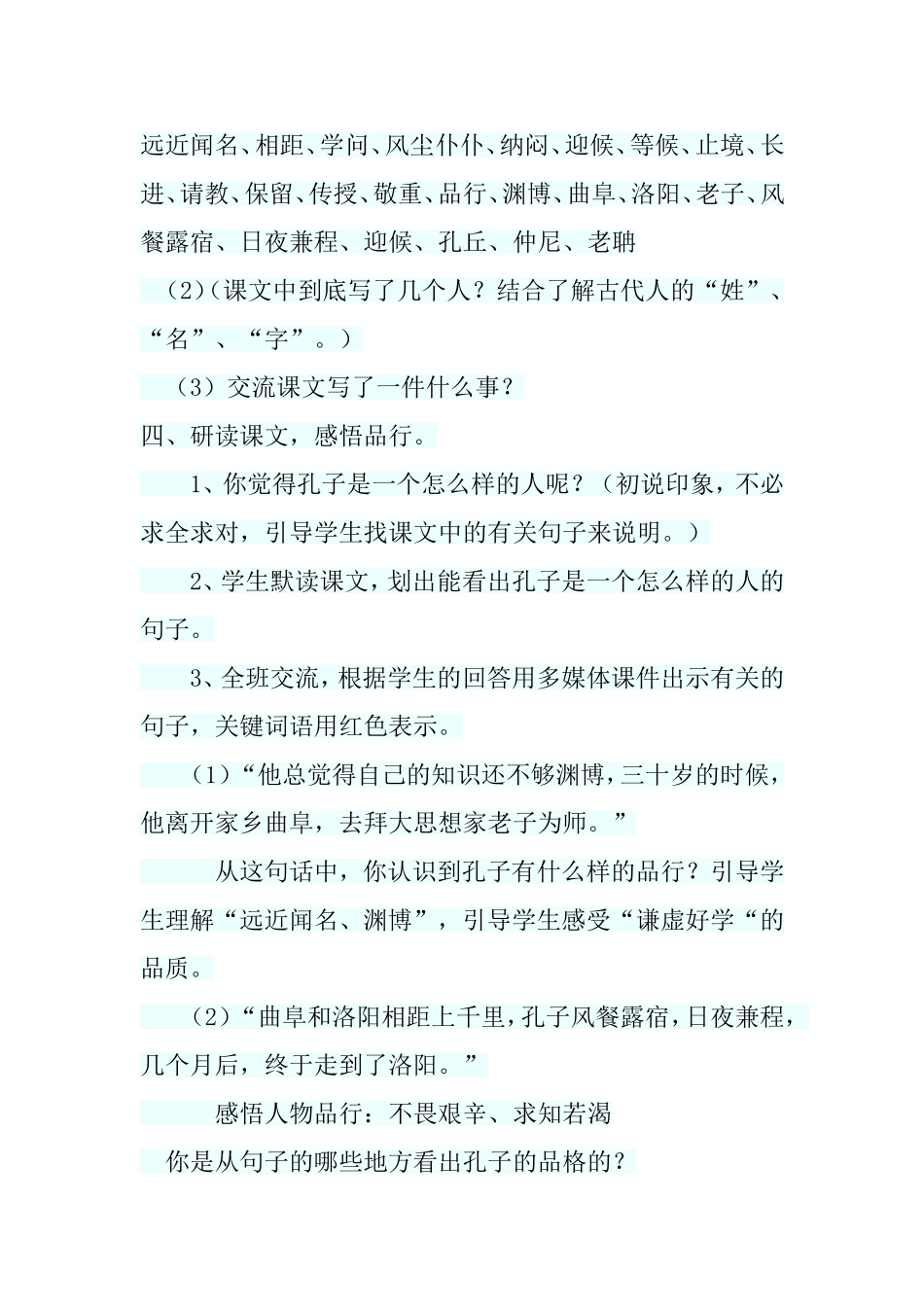 远近闻名、相距、学问、风尘仆仆、纳闷、迎候、等候、止境、长进、请教、保留、传授、敬重、品行、渊博、曲阜、洛阳、老子、风餐露宿、日夜兼程、迎候、孔丘、仲尼、老聃

（2)（课文中到底写了几个人？结合了解古代人的“姓”、“名”、“字”。）

（3）交流课文写了一件什么事？

四、研读课文，感悟品行。

1、你觉得孔子是一个怎么样的人呢？（初说印象，不必求全求对，引导学生找课文中的有关句子来说明。）

2、学生默读课文，划出能看出孔子是一个怎么样的人的句子。

3、全班交流，根据学生的回答用多媒体课件出示有关的句子，关键词语用红色表示。

（1）“他总觉得自己的知识还不够渊博，三十岁的时候，他离开家乡曲阜，去拜大思想家老子为师。”

从这句话中，你认识到孔子有什么样的品行？引导学生理解“远近闻名、渊博”，引导学生感受“谦虚好学“的品质。

（2）“曲阜和洛阳相距上千里，孔子风餐露宿，日夜兼程，几个月后，终于走到了洛阳。”

感悟人物品行：不畏艰辛、求知若渴

你是从句子的哪些地方看出孔子的品格的？